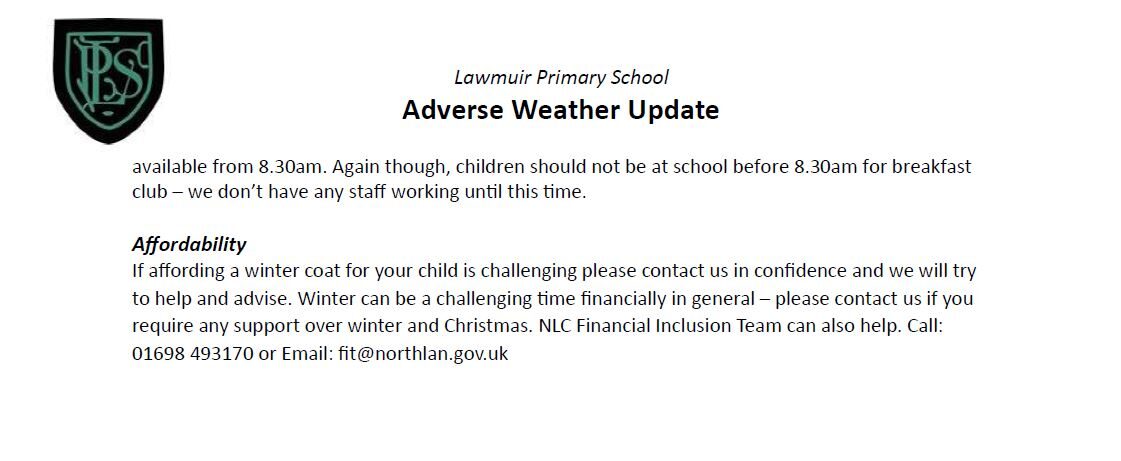 LPS

Lawmuir Primary School

Adverse Weather Update

available from 8.30am. Again though, children should not be at school before 8.30am for breakfast club – we don't have any staff working until this time.

Affordability

If affording a winter coat for your child is challenging please contact us in confidence and we will try to help and advise. Winter can be a challenging time financially in general – please contact us if you require any support over winter and Christmas. NLC Financial Inclusion Team can also help. Call: 01698 493170 or Email: fit@northlan.gov.uk